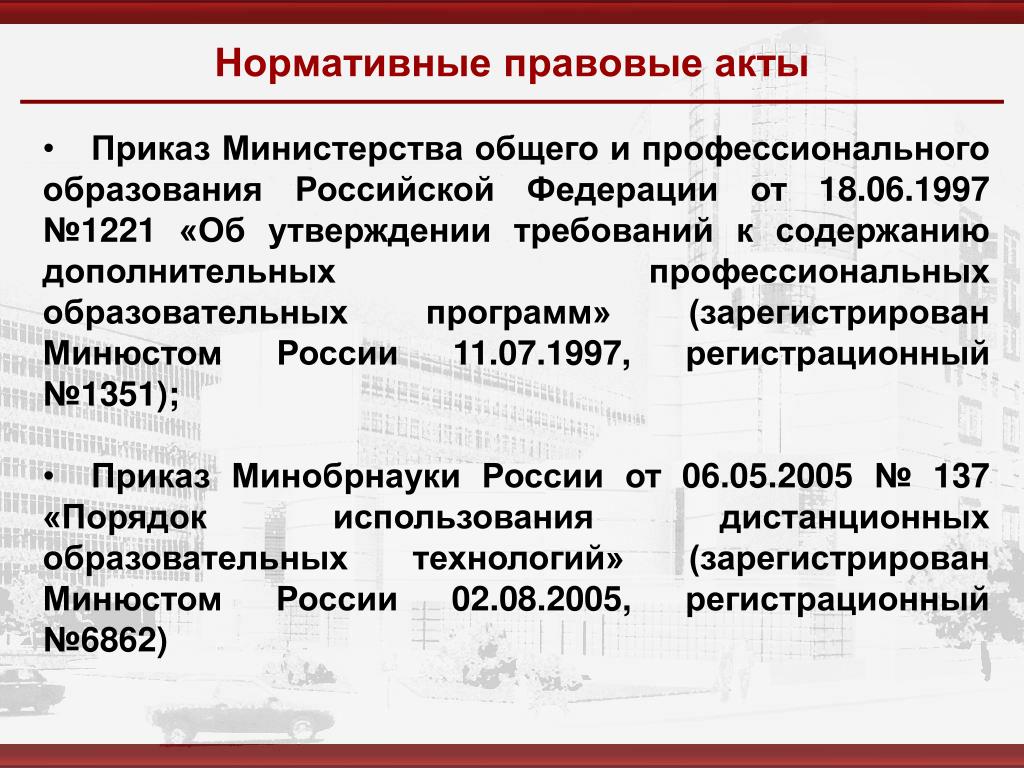 Нормативные правовые акты

• Приказ Министерства общего и профессионального образования Российской Федерации от 18.06.1997 №1221 «Об утверждении требований к содержанию дополнительных профессиональных образовательных программ» (зарегистрирован Минюстом России 11.07.1997, регистрационный №1351);

• Приказ Минобрнауки России от 06.05.2005 № 137 «Порядок использования дистанционных образовательных технологий» (зарегистрирован Минюстом России 02.08.2005, регистрационный №6862)